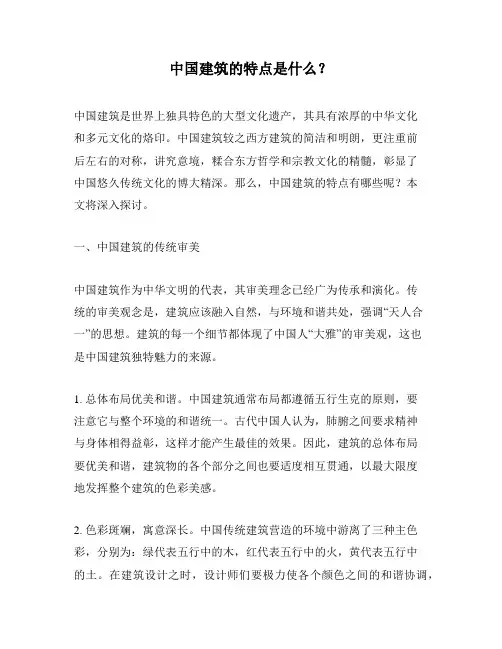 中国建筑的特点是什么？

中国建筑是世界上独具特色的大型文化遗产，其具有浓厚的中华文化和多元文化的烙印。中国建筑较之西方建筑的简洁和明朗，更注重前后左右的对称，讲究意境，糅合东方哲学和宗教文化的精髓，彰显了中国悠久传统文化的博大精深。那么，中国建筑的特点有哪些呢？本文将深入探讨。

一、中国建筑的传统审美

中国建筑作为中华文明的代表，其审美理念已经广为传承和演化。传统的审美观念是，建筑应该融入自然，与环境和谐共处，强调“天人合一”的思想。建筑的每一个细节都体现了中国人“大雅”的审美观，这也是中国建筑独特魅力的来源。

1. 总体布局优美和谐。中国建筑通常布局都遵循五行生克的原则，要注意它与整个环境的和谐统一。古代中国人认为，肺腑之间要求精神与身体相得益彰，这样才能产生最佳的效果。因此，建筑的总体布局要优美和谐，建筑物的各个部分之间也要适度相互贯通，以最大限度地发挥整个建筑的色彩美感。

2. 色彩斑斓，寓意深长。中国传统建筑营造的环境中游离了三种主色彩，分别为：绿代表五行中的木，红代表五行中的火，黄代表五行中的土。在建筑设计之时，设计师们要极力使各个颜色之间的和谐协调，